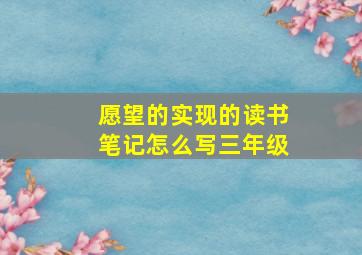 愿望的实现的读书笔记怎么写三年级